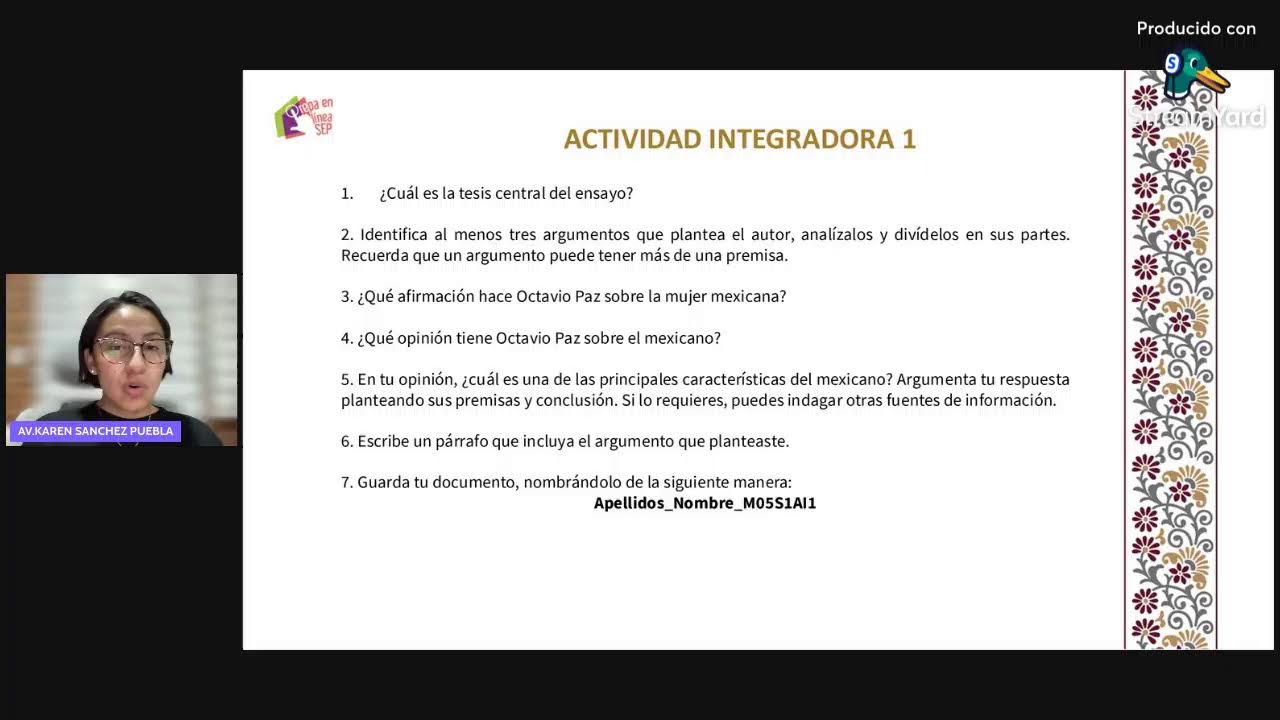 Producido con
StreamYard

Prepa en línea SEP

ACTIVIDAD INTEGRADORA 1

1. ¿Cuál es la tesis central del ensayo?

2. Identifica al menos tres argumentos que plantea el autor, analízalos y divídelos en sus partes. Recuerda que un argumento puede tener más de una premisa.

3. ¿Qué afirmación hace Octavio Paz sobre la mujer mexicana?

4. ¿Qué opinión tiene Octavio Paz sobre el mexicano?

5. En tu opinión, ¿cuál es una de las principales características del mexicano? Argumenta tu respuesta planteando sus premisas y conclusión. Si lo requieres, puedes indagar otras fuentes de información.

6. Escribe un párrafo que incluya el argumento que planteaste.

7. Guarda tu documento, nombrándolo de la siguiente manera:
Apellidos_Nombre_M05S1AI1

AV.KAREN SANCHEZ PUEBLA